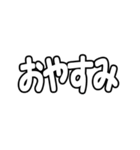 おやすみ